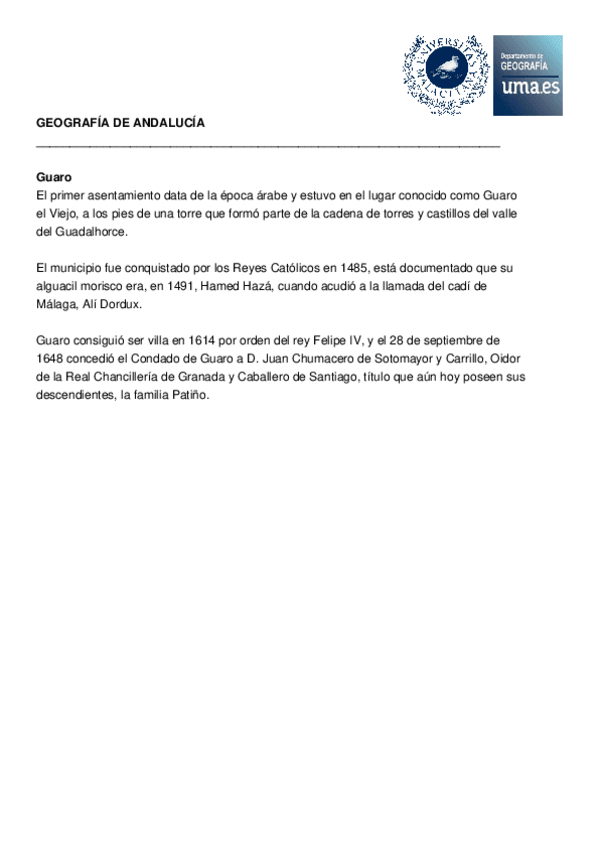 UNIVERSITAS MALACITANA

Departamento de GEOGRAFÍA uma.es

GEOGRAFÍA DE ANDALUCÍA

Guaro
El primer asentamiento data de la época árabe y estuvo en el lugar conocido como Guaro el Viejo, a los pies de una torre que formó parte de la cadena de torres y castillos del valle del Guadalhorce.

El municipio fue conquistado por los Reyes Católicos en 1485, está documentado que su alguacil morisco era, en 1491, Hamed Hazá, cuando acudió a la llamada del cadí de Málaga, Alí Dordux.

Guaro consiguió ser villa en 1614 por orden del rey Felipe IV, y el 28 de septiembre de 1648 concedió el Condado de Guaro a D. Juan Chumacero de Sotomayor y Carrillo, Oidor de la Real Chancillería de Granada y Caballero de Santiago, título que aún hoy poseen sus descendientes, la familia Patiño.